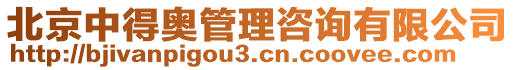 北京中得奥管理咨询有限公司
http://bjivanpigou3.cn.coovee.com